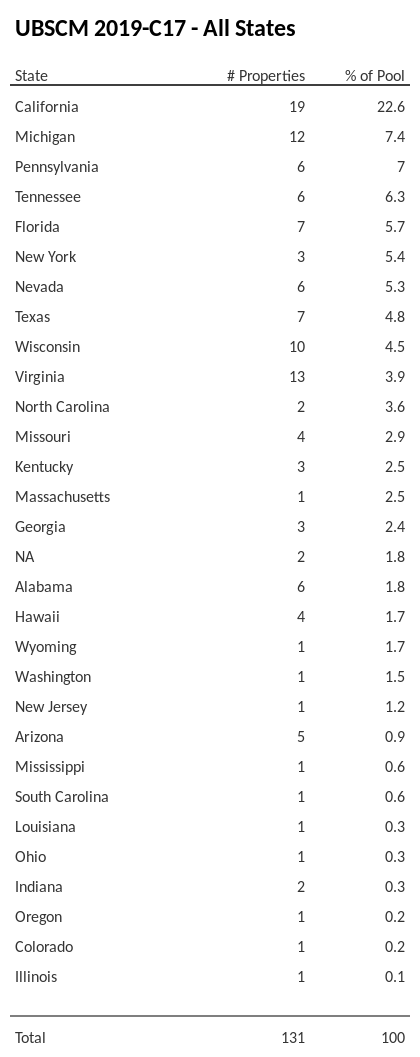 UBSCM 2019-C17 - All States

| State | # Properties | % of Pool |
|---|---|---|
| California | 19 | 22.6 |
| Michigan | 12 | 7.4 |
| Pennsylvania | 6 | 7 |
| Tennessee | 6 | 6.3 |
| Florida | 7 | 5.7 |
| New York | 3 | 5.4 |
| Nevada | 6 | 5.3 |
| Texas | 7 | 4.8 |
| Wisconsin | 10 | 4.5 |
| Virginia | 13 | 3.9 |
| North Carolina | 2 | 3.6 |
| Missouri | 4 | 2.9 |
| Kentucky | 3 | 2.5 |
| Massachusetts | 1 | 2.5 |
| Georgia | 3 | 2.4 |
| NA | 2 | 1.8 |
| Alabama | 6 | 1.8 |
| Hawaii | 4 | 1.7 |
| Wyoming | 1 | 1.7 |
| Washington | 1 | 1.5 |
| New Jersey | 1 | 1.2 |
| Arizona | 5 | 0.9 |
| Mississippi | 1 | 0.6 |
| South Carolina | 1 | 0.6 |
| Louisiana | 1 | 0.3 |
| Ohio | 1 | 0.3 |
| Indiana | 2 | 0.3 |
| Oregon | 1 | 0.2 |
| Colorado | 1 | 0.2 |
| Illinois | 1 | 0.1 |
| Total | 131 | 100 |